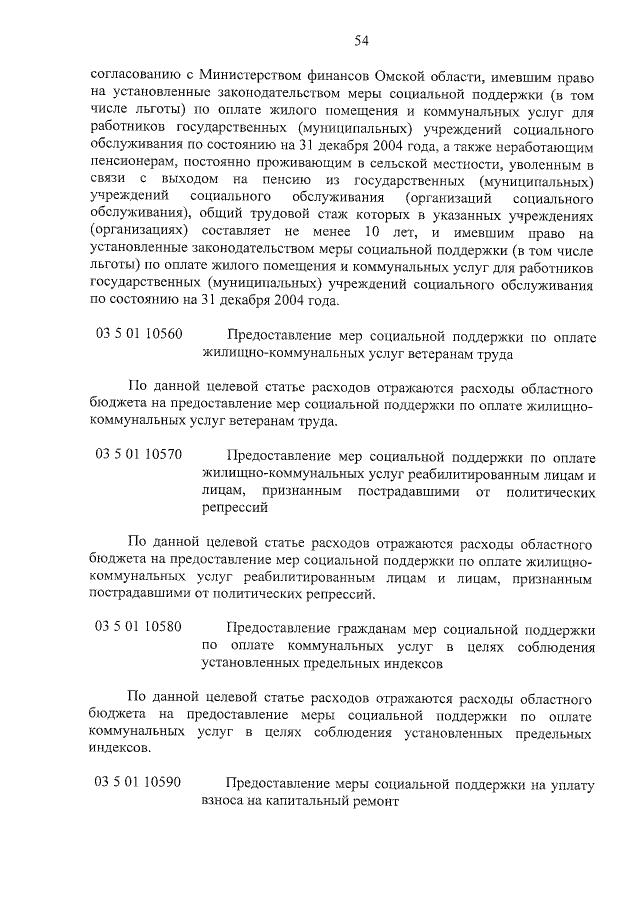 54

согласованию с Министерством финансов Омской области, имевшим право на установленные законодательством меры социальной поддержки (в том числе льготы) по оплате жилого помещения и коммунальных услуг для работников государственных (муниципальных) учреждений социального обслуживания по состоянию на 31 декабря 2004 года, а также неработающим пенсионерам, постоянно проживающим в сельской местности, уволенным в связи с выходом на пенсию из государственных (муниципальных) учреждений социального обслуживания (организаций социального обслуживания), общий трудовой стаж которых в указанных учреждениях (организациях) составляет не менее 10 лет, и имевшим право на установленные законодательством меры социальной поддержки (в том числе льготы) по оплате жилого помещения и коммунальных услуг для работников государственных (муниципальных) учреждений социального обслуживания по состоянию на 31 декабря 2004 года.

03 5 01 10560 Предоставление мер социальной поддержки по оплате жилищно-коммунальных услуг ветеранам труда

По данной целевой статье расходов отражаются расходы областного бюджета на предоставление мер социальной поддержки по оплате жилищно-коммунальных услуг ветеранам труда.

03 5 01 10570 Предоставление мер социальной поддержки по оплате жилищно-коммунальных услуг реабилитированным лицам и лицам, признанным пострадавшими от политических репрессий

По данной целевой статье расходов отражаются расходы областного бюджета на предоставление мер социальной поддержки по оплате жилищно-коммунальных услуг реабилитированным лицам и лицам, признанным пострадавшими от политических репрессий.

03 5 01 10580 Предоставление гражданам мер социальной поддержки по оплате коммунальных услуг в целях соблюдения установленных предельных индексов

По данной целевой статье расходов отражаются расходы областного бюджета на предоставление меры социальной поддержки по оплате коммунальных услуг в целях соблюдения установленных предельных индексов.

03 5 01 10590 Предоставление меры социальной поддержки на уплату взноса на капитальный ремонт